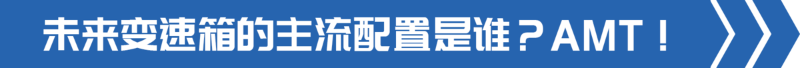 未来变速箱的主流配置是谁？AMT！